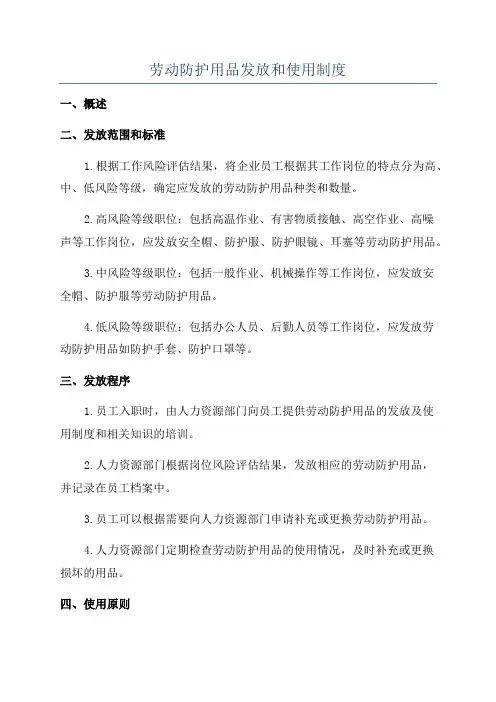 劳动防护用品发放和使用制度

一、概述

二、发放范围和标准

1.根据工作风险评估结果，将企业员工根据其工作岗位的特点分为高、中、低风险等级，确定应发放的劳动防护用品种类和数量。

2.高风险等级职位：包括高温作业、有害物质接触、高空作业、高噪声等工作岗位，应发放安全帽、防护服、防护眼镜、耳塞等劳动防护用品。

3.中风险等级职位：包括一般作业、机械操作等工作岗位，应发放安全帽、防护服等劳动防护用品。

4.低风险等级职位：包括办公人员、后勤人员等工作岗位，应发放劳动防护用品如防护手套、防护口罩等。

三、发放程序

1.员工入职时，由人力资源部门向员工提供劳动防护用品的发放及使用制度和相关知识的培训。

2.人力资源部门根据岗位风险评估结果，发放相应的劳动防护用品，并记录在员工档案中。

3.员工可以根据需要向人力资源部门申请补充或更换劳动防护用品。

4.人力资源部门定期检查劳动防护用品的使用情况，及时补充或更换损坏的用品。

四、使用原则